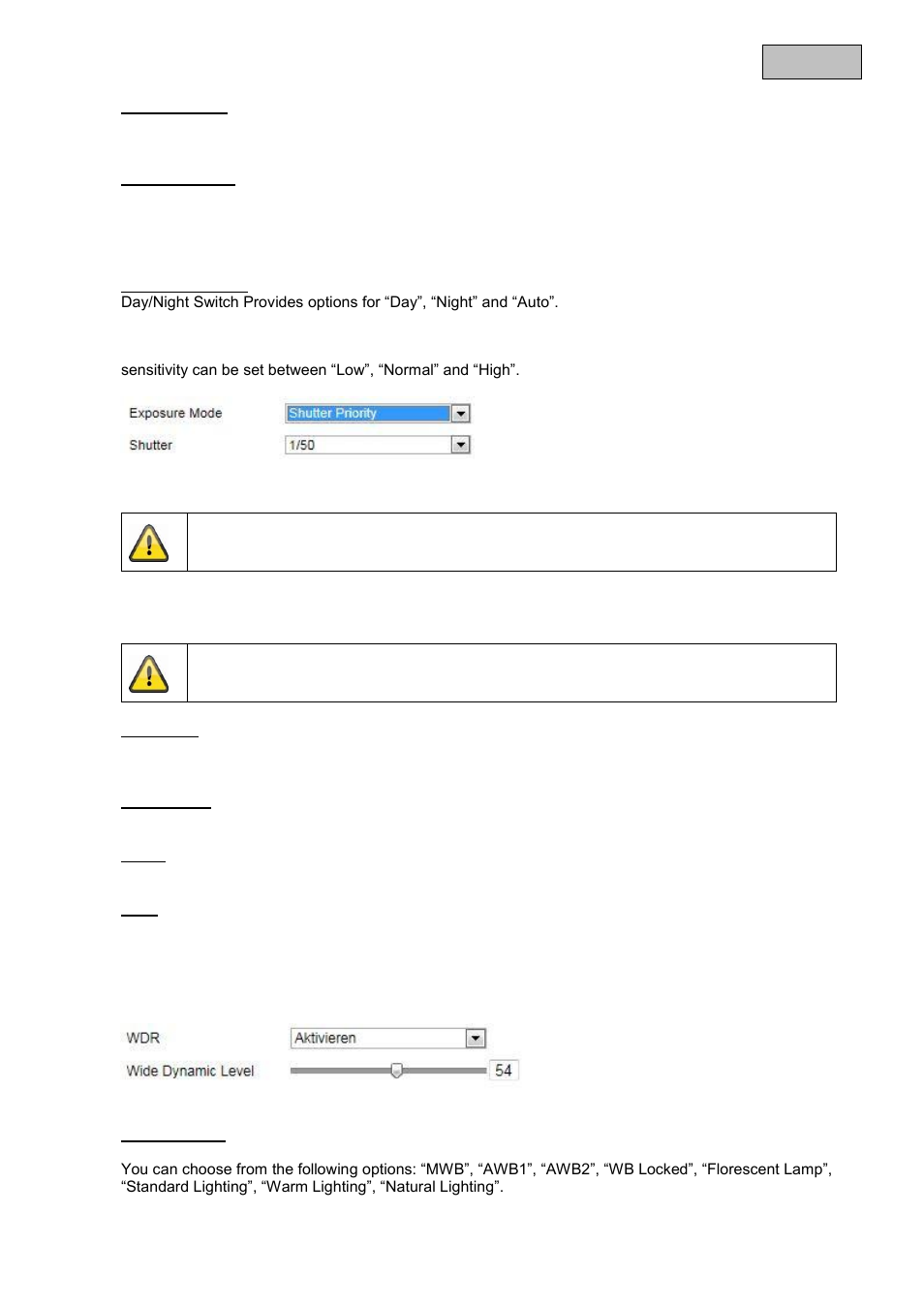 Day/Night Switch Provides options for “Day”, “Night” and “Auto”.

sensitivity can be set between “Low”, “Normal” and “High”.

Exposure Mode Shutter Priority

Shutter 1/50

WDR Aktivieren

Wide Dynamic Level 54

You can choose from the following options: “MWB”, “AWB1”, “AWB2”, “WB Locked”, “Florescent Lamp”, “Standard Lighting”, “Warm Lighting”, “Natural Lighting”.